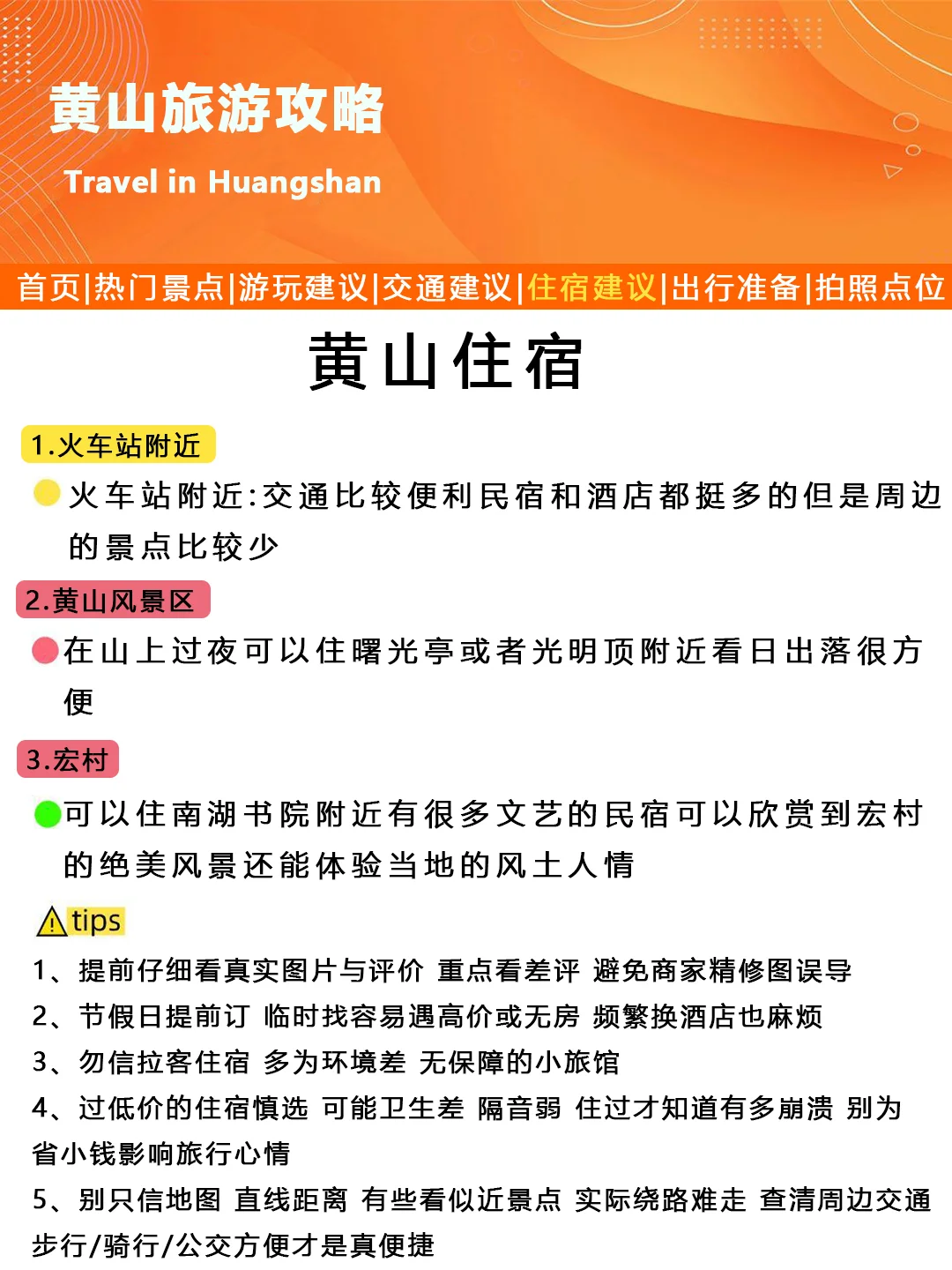 黄山旅游攻略

Travel in Huangshan

首页|热门景点|游玩建议|交通建议|住宿建议|出行准备|拍照点位

黄山住宿

1.火车站附近

火车站附近:交通比较便利民宿和酒店都挺多的但是周边的景点比较少

2.黄山风景区

在山上过夜可以住曙光亭或者光明顶附近看日出落很方便

3.宏村

可以住南湖书院附近有很多文艺的民宿可以欣赏到宏村的绝美风景还能体验当地的风土人情

tips

1、提前仔细看真实图片与评价 重点看差评 避免商家精修图误导

2、节假日提前订 临时找容易遇高价或无房 频繁换酒店也麻烦

3、勿信拉客住宿 多为环境差 无保障的小旅馆

4、过低价的住宿慎选 可能卫生差 隔音弱 住过才知道有多崩溃 别为省小钱影响旅行心情

5、别只信地图 直线距离 有些看似近景点 实际绕路难走 查清周边交通 步行/骑行/公交方便才是真便捷